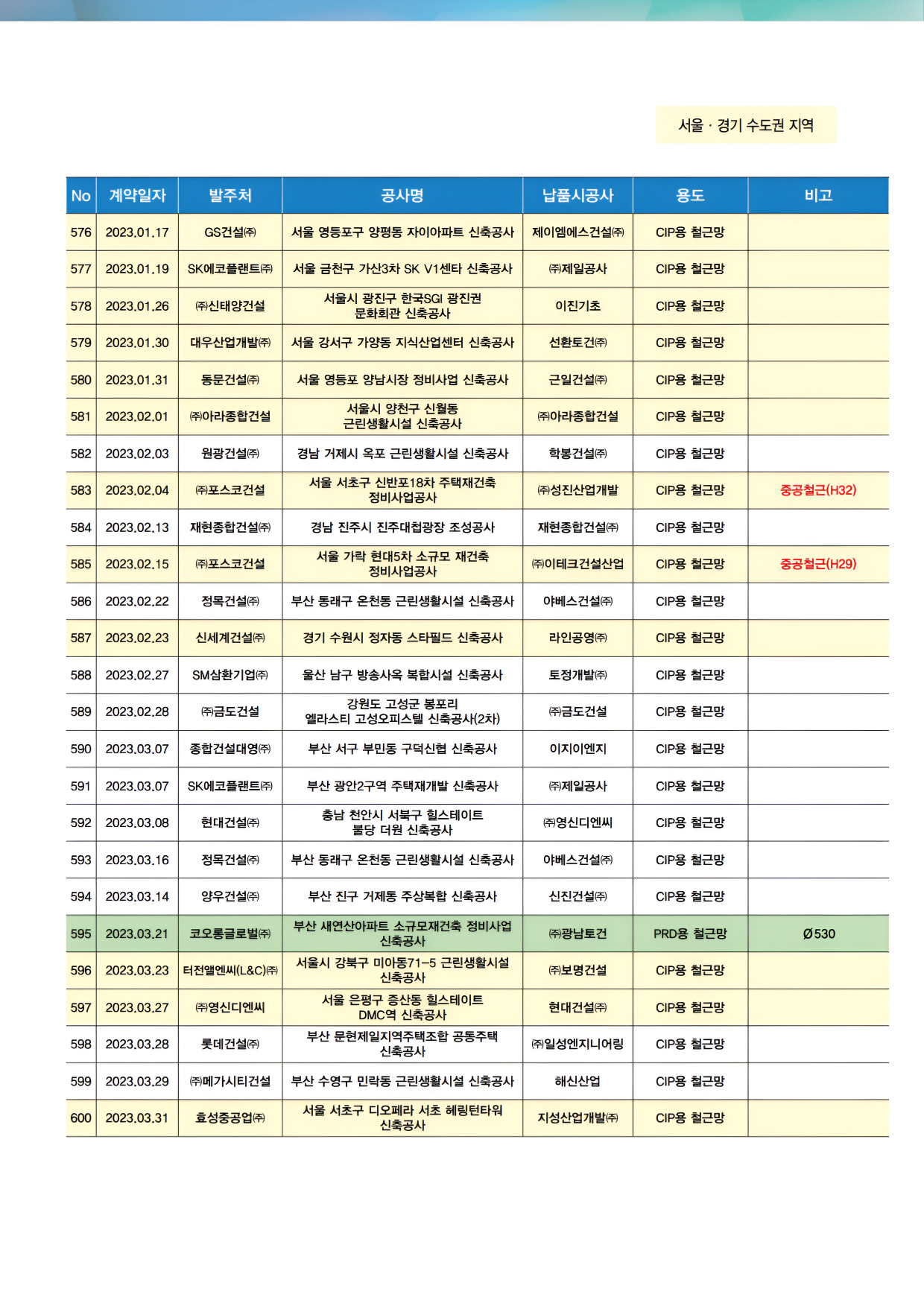 서울 · 경기 수도권 지역

| No | 계약일자 | 발주처 | 공사명 | 납품시공사 | 용도 | 비고 |
|---|---|---|---|---|---|---|
| 576 | 2023.01.17 | GS건설㈜ | 서울 영등포구 양평동 자이아파트 신축공사 | 제이엠에스건설㈜ | CIP용 철근망 | |
| 577 | 2023.01.19 | SK에코플랜트㈜ | 서울 금천구 가산3차 SK V1센타 신축공사 | ㈜제일공사 | CIP용 철근망 | |
| 578 | 2023.01.26 | ㈜신태양건설 | 서울시 광진구 한국SGI 광진권 문화회관 신축공사 | 이진기초 | CIP용 철근망 | |
| 579 | 2023.01.30 | 대우산업개발㈜ | 서울 강서구 가양동 지식산업센터 신축공사 | 선환토건㈜ | CIP용 철근망 | |
| 580 | 2023.01.31 | 동문건설㈜ | 서울 영등포 양남시장 정비사업 신축공사 | 근일건설㈜ | CIP용 철근망 | |
| 581 | 2023.02.01 | ㈜아라종합건설 | 서울시 양천구 신월동 근린생활시설 신축공사 | ㈜아라종합건설 | CIP용 철근망 | |
| 582 | 2023.02.03 | 원광건설㈜ | 경남 거제시 옥포 근린생활시설 신축공사 | 학봉건설㈜ | CIP용 철근망 | |
| 583 | 2023.02.04 | ㈜포스코건설 | 서울 서초구 신반포18차 주택재건축 정비사업공사 | ㈜성진산업개발 | CIP용 철근망 | 중공철근(H32) |
| 584 | 2023.02.13 | 재현종합건설㈜ | 경남 진주시 진주대첩광장 조성공사 | 재현종합건설㈜ | CIP용 철근망 | |
| 585 | 2023.02.15 | ㈜포스코건설 | 서울 가락 현대5차 소규모 재건축 정비사업공사 | ㈜이테크건설산업 | CIP용 철근망 | 중공철근(H29) |
| 586 | 2023.02.22 | 정목건설㈜ | 부산 동래구 온천동 근린생활시설 신축공사 | 야베스건설㈜ | CIP용 철근망 | |
| 587 | 2023.02.23 | 신세계건설㈜ | 경기 수원시 정자동 스타필드 신축공사 | 라인공영㈜ | CIP용 철근망 | |
| 588 | 2023.02.27 | SM삼환기업㈜ | 울산 남구 방송사옥 복합시설 신축공사 | 토정개발㈜ | CIP용 철근망 | |
| 589 | 2023.02.28 | ㈜금도건설 | 강원도 고성군 봉포리 엘라스티 고성오피스텔 신축공사(2차) | ㈜금도건설 | CIP용 철근망 | |
| 590 | 2023.03.07 | 종합건설대영㈜ | 부산 서구 부민동 구덕신협 신축공사 | 이지이엔지 | CIP용 철근망 | |
| 591 | 2023.03.07 | SK에코플랜트㈜ | 부산 광안2구역 주택재개발 신축공사 | ㈜제일공사 | CIP용 철근망 | |
| 592 | 2023.03.08 | 현대건설㈜ | 충남 천안시 서북구 힐스테이트 불당 더원 신축공사 | ㈜영신디엔씨 | CIP용 철근망 | |
| 593 | 2023.03.16 | 정목건설㈜ | 부산 동래구 온천동 근린생활시설 신축공사 | 야베스건설㈜ | CIP용 철근망 | |
| 594 | 2023.03.14 | 양우건설㈜ | 부산 진구 거제동 주상복합 신축공사 | 신진건설㈜ | CIP용 철근망 | |
| 595 | 2023.03.21 | 코오롱글로벌㈜ | 부산 새연산아파트 소규모재건축 정비사업 신축공사 | ㈜광남토건 | PRD용 철근망 | Ø530 |
| 596 | 2023.03.23 | 터전앨엔씨(L&C)㈜ | 서울시 강북구 미아동71-5 근린생활시설 신축공사 | ㈜보명건설 | CIP용 철근망 | |
| 597 | 2023.03.27 | ㈜영신디엔씨 | 서울 은평구 증산동 힐스테이트 DMC역 신축공사 | 현대건설㈜ | CIP용 철근망 | |
| 598 | 2023.03.28 | 롯데건설㈜ | 부산 문현제일지역주택조합 공동주택 신축공사 | ㈜일성엔지니어링 | CIP용 철근망 | |
| 599 | 2023.03.29 | ㈜메가시티건설 | 부산 수영구 민락동 근린생활시설 신축공사 | 해신산업 | CIP용 철근망 | |
| 600 | 2023.03.31 | 효성중공업㈜ | 서울 서초구 디오페라 서초 헤링턴타워 신축공사 | 지성산업개발㈜ | CIP용 철근망 | |